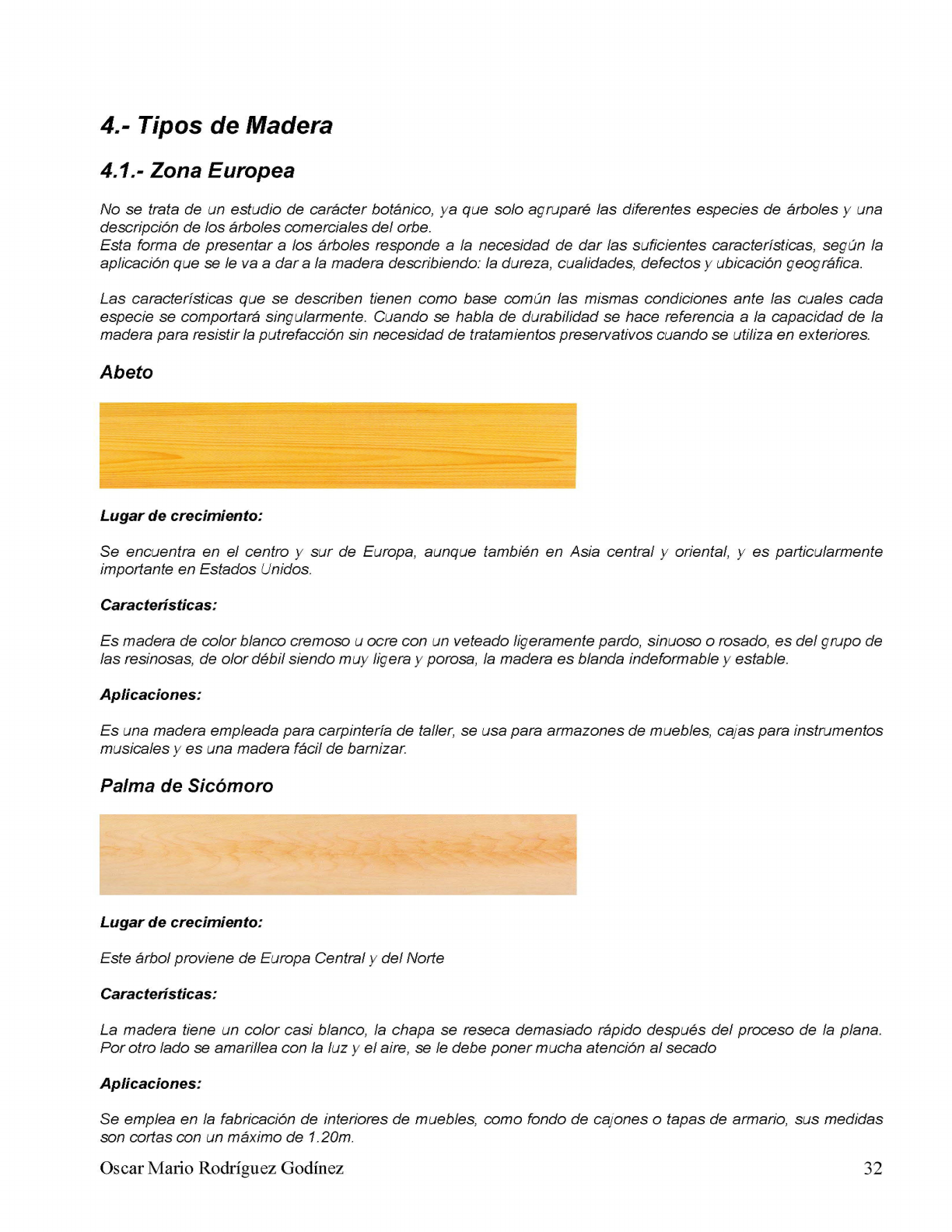 4.- Tipos de Madera

4.1.- Zona Europea

No se trata de un estudio de carácter botánico, ya que solo agruparé las diferentes especies de árboles y una descripción de los árboles comerciales del orbe.
Esta forma de presentar a los árboles responde a la necesidad de dar las suficientes características, según la aplicación que se le va a dar a la madera describiendo: la dureza, cualidades, defectos y ubicación geográfica.

Las características que se describen tienen como base común las mismas condiciones ante las cuales cada especie se comportará singularmente. Cuando se habla de durabilidad se hace referencia a la capacidad de la madera para resistir la putrefacción sin necesidad de tratamientos preservativos cuando se utiliza en exteriores.

Abeto

Lugar de crecimiento:

Se encuentra en el centro y sur de Europa, aunque también en Asia central y oriental, y es particularmente importante en Estados Unidos.

Características:

Es madera de color blanco cremoso u ocre con un veteado ligeramente pardo, sinuoso o rosado, es del grupo de las resinosas, de olor débil siendo muy ligera y porosa, la madera es blanda indeformable y estable.

Aplicaciones:

Es una madera empleada para carpintería de taller, se usa para armazones de muebles, cajas para instrumentos musicales y es una madera fácil de barnizar.

Palma de Sicómoro

Lugar de crecimiento:

Este árbol proviene de Europa Central y del Norte

Características:

La madera tiene un color casi blanco, la chapa se reseca demasiado rápido después del proceso de la plana. Por otro lado se amarillea con la luz y el aire, se le debe poner mucha atención al secado

Aplicaciones:

Se emplea en la fabricación de interiores de muebles, como fondo de cajones o tapas de armario, sus medidas son cortas con un máximo de 1.20m.

Oscar Mario Rodríguez Godínez 32